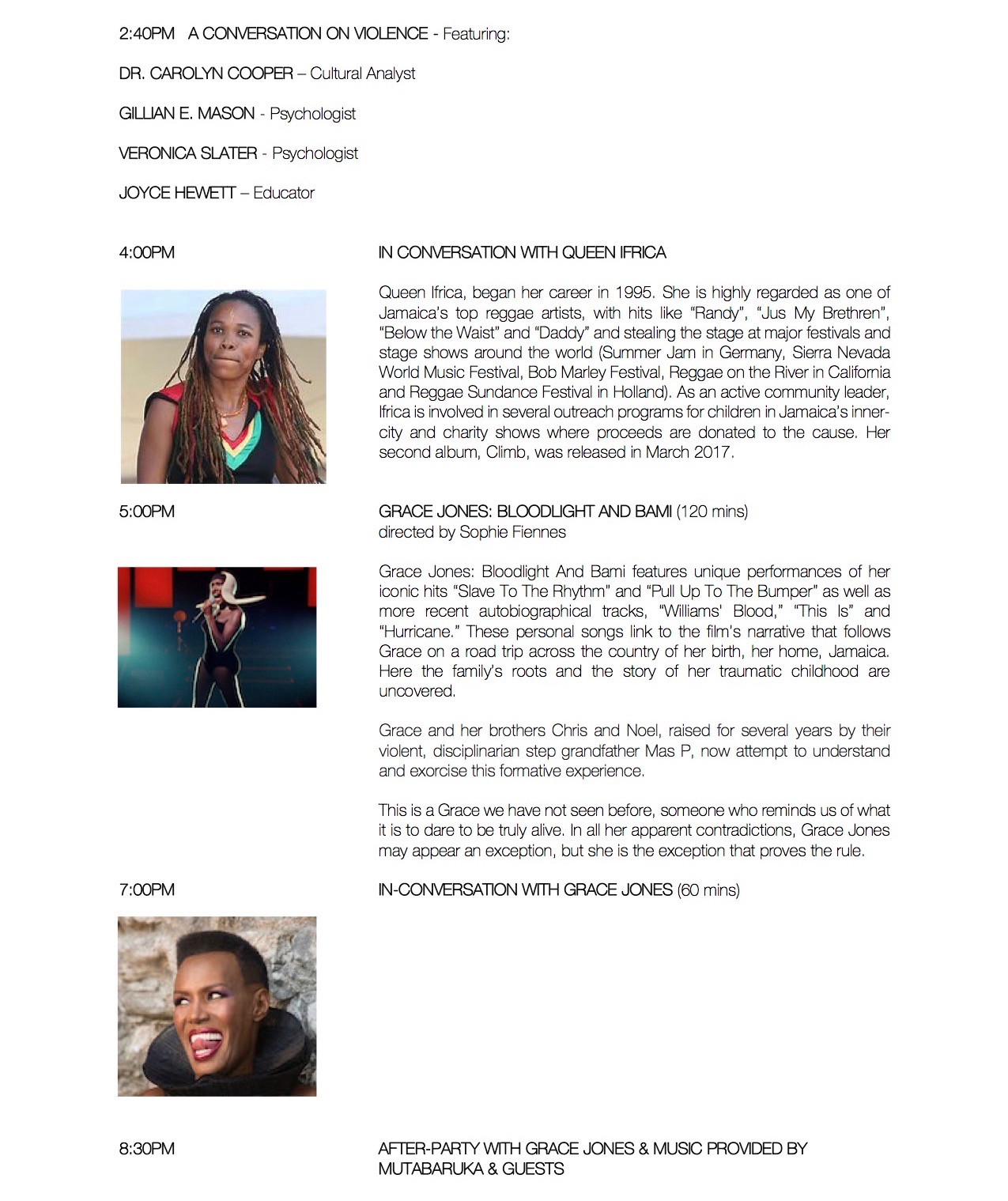 2:40PM A CONVERSATION ON VIOLENCE - Featuring:

DR. CAROLYN COOPER – Cultural Analyst

GILLIAN E. MASON - Psychologist

VERONICA SLATER - Psychologist

JOYCE HEWETT – Educator

4:00PM

IN CONVERSATION WITH QUEEN IFRICA

Queen Ifrica, began her career in 1995. She is highly regarded as one of Jamaica's top reggae artists, with hits like "Randy", "Jus My Brethren", "Below the Waist" and "Daddy" and stealing the stage at major festivals and stage shows around the world (Summer Jam in Germany, Sierra Nevada World Music Festival, Bob Marley Festival, Reggae on the River in California and Reggae Sundance Festival in Holland). As an active community leader, Ifrica is involved in several outreach programs for children in Jamaica's inner-city and charity shows where proceeds are donated to the cause. Her second album, Climb, was released in March 2017.

5:00PM

GRACE JONES: BLOODLIGHT AND BAMI (120 mins)
directed by Sophie Fiennes

Grace Jones: Bloodlight And Bami features unique performances of her iconic hits "Slave To The Rhythm" and "Pull Up To The Bumper" as well as more recent autobiographical tracks, "Williams' Blood," "This Is" and "Hurricane." These personal songs link to the film's narrative that follows Grace on a road trip across the country of her birth, her home, Jamaica. Here the family's roots and the story of her traumatic childhood are uncovered.

Grace and her brothers Chris and Noel, raised for several years by their violent, disciplinarian step grandfather Mas P, now attempt to understand and exorcise this formative experience.

This is a Grace we have not seen before, someone who reminds us of what it is to dare to be truly alive. In all her apparent contradictions, Grace Jones may appear an exception, but she is the exception that proves the rule.

7:00PM

IN-CONVERSATION WITH GRACE JONES (60 mins)

8:30PM

AFTER-PARTY WITH GRACE JONES & MUSIC PROVIDED BY MUTABARUKA & GUESTS